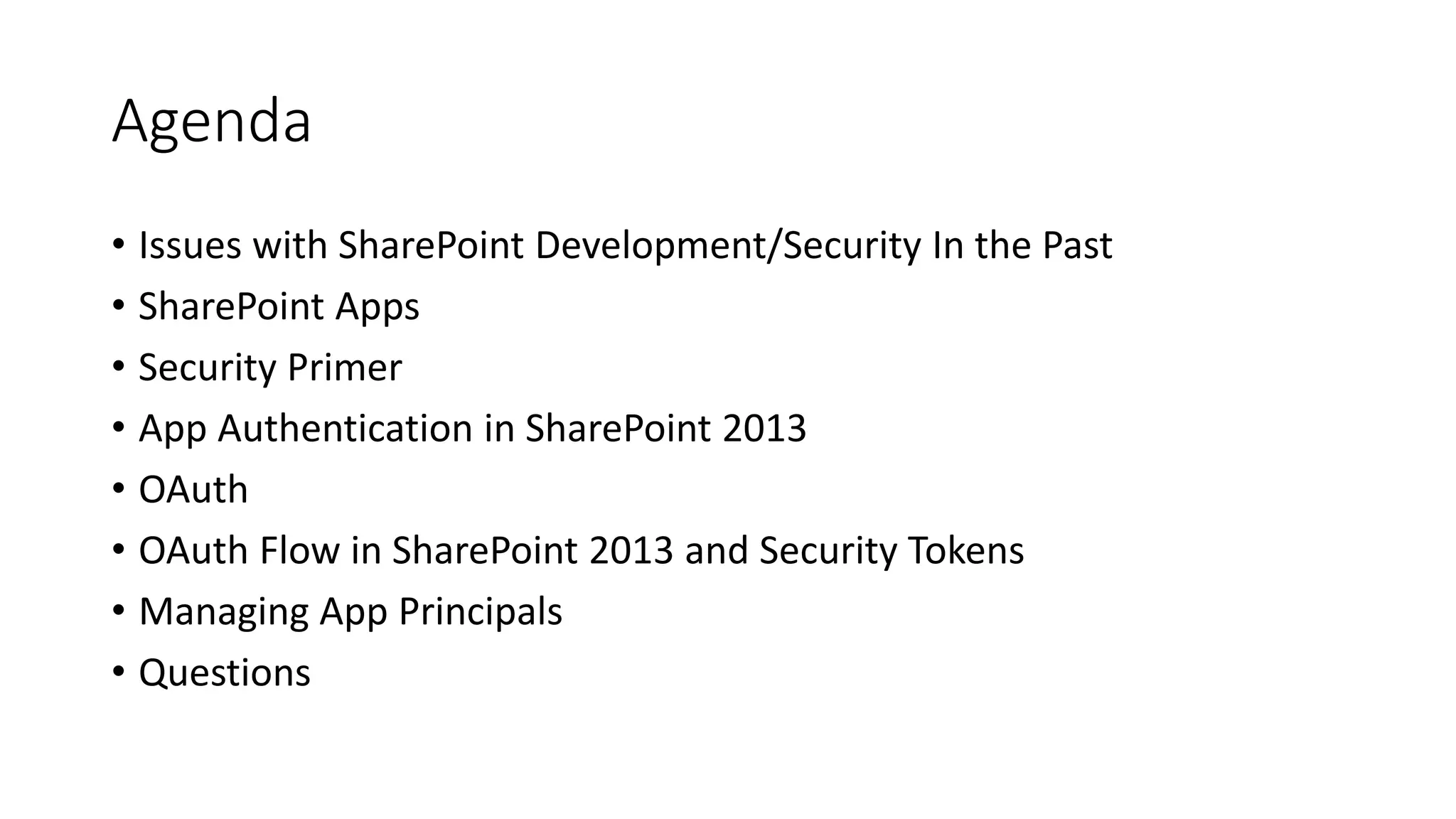 Agenda

• Issues with SharePoint Development/Security In the Past
• SharePoint Apps
• Security Primer
• App Authentication in SharePoint 2013
• OAuth
• OAuth Flow in SharePoint 2013 and Security Tokens
• Managing App Principals
• Questions